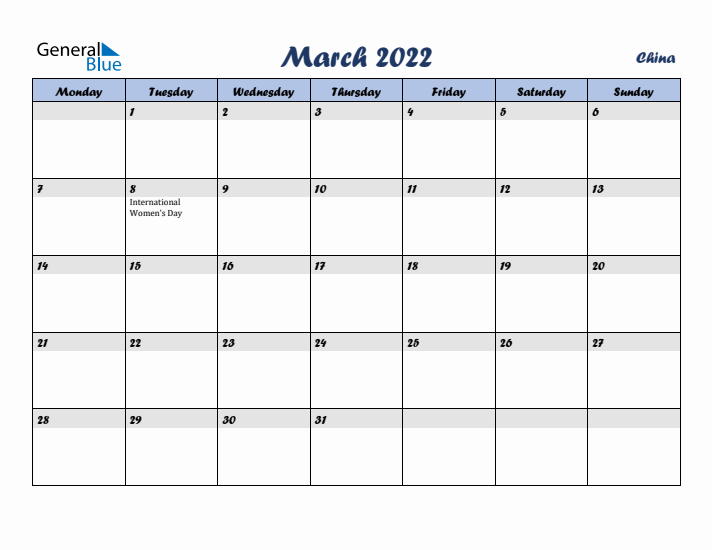 General Blue

March 2022

China

| Monday | Tuesday | Wednesday | Thursday | Friday | Saturday | Sunday |
|---|---|---|---|---|---|---|
| | 1 | 2 | 3 | 4 | 5 | 6 |
| 7 | 8 International Women's Day | 9 | 10 | 11 | 12 | 13 |
| 14 | 15 | 16 | 17 | 18 | 19 | 20 |
| 21 | 22 | 23 | 24 | 25 | 26 | 27 |
| 28 | 29 | 30 | 31 | | | |